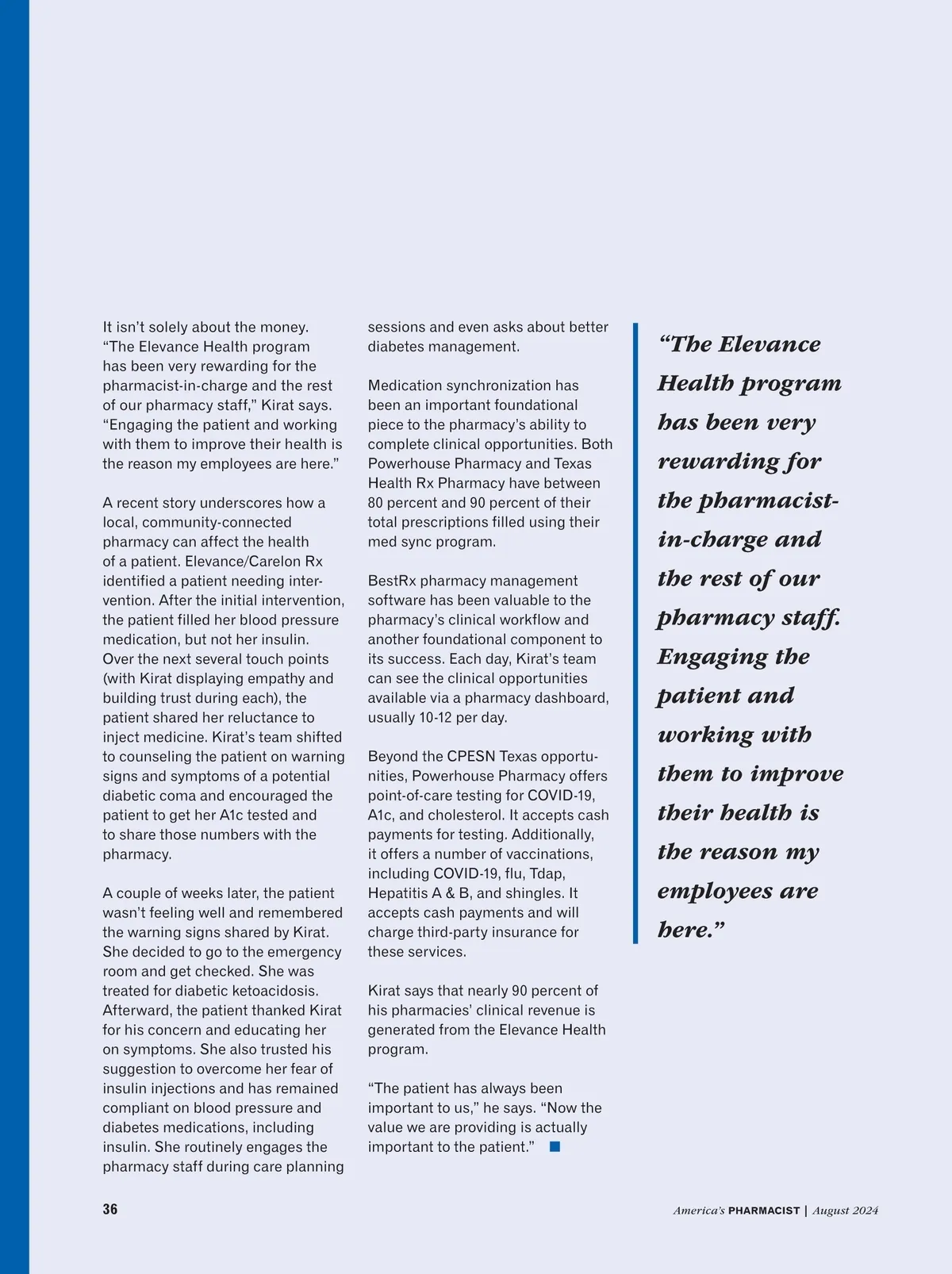 It isn't solely about the money. "The Elevance Health program has been very rewarding for the pharmacist-in-charge and the rest of our pharmacy staff," Kirat says. "Engaging the patient and working with them to improve their health is the reason my employees are here."

A recent story underscores how a local, community-connected pharmacy can affect the health of a patient. Elevance/Carelon Rx identified a patient needing intervention. After the initial intervention, the patient filled her blood pressure medication, but not her insulin. Over the next several touch points (with Kirat displaying empathy and building trust during each), the patient shared her reluctance to inject medicine. Kirat's team shifted to counseling the patient on warning signs and symptoms of a potential diabetic coma and encouraged the patient to get her A1c tested and to share those numbers with the pharmacy.

A couple of weeks later, the patient wasn't feeling well and remembered the warning signs shared by Kirat. She decided to go to the emergency room and get checked. She was treated for diabetic ketoacidosis. Afterward, the patient thanked Kirat for his concern and educating her on symptoms. She also trusted his suggestion to overcome her fear of insulin injections and has remained compliant on blood pressure and diabetes medications, including insulin. She routinely engages the pharmacy staff during care planning sessions and even asks about better diabetes management.

Medication synchronization has been an important foundational piece to the pharmacy's ability to complete clinical opportunities. Both Powerhouse Pharmacy and Texas Health Rx Pharmacy have between 80 percent and 90 percent of their total prescriptions filled using their med sync program.

BestRx pharmacy management software has been valuable to the pharmacy's clinical workflow and another foundational component to its success. Each day, Kirat's team can see the clinical opportunities available via a pharmacy dashboard, usually 10-12 per day.

Beyond the CPESN Texas opportunities, Powerhouse Pharmacy offers point-of-care testing for COVID-19, A1c, and cholesterol. It accepts cash payments for testing. Additionally, it offers a number of vaccinations, including COVID-19, flu, Tdap, Hepatitis A & B, and shingles. It accepts cash payments and will charge third-party insurance for these services.

Kirat says that nearly 90 percent of his pharmacies' clinical revenue is generated from the Elevance Health program.

"The patient has always been important to us," he says. "Now the value we are providing is actually important to the patient."

"The Elevance Health program has been very rewarding for the pharmacist-in-charge and the rest of our pharmacy staff. Engaging the patient and working with them to improve their health is the reason my employees are here."

36

America's PHARMACIST | August 2024